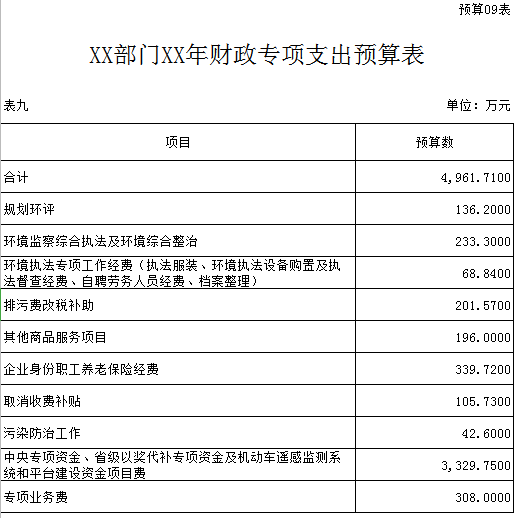 预算09表

XX部门XX年财政专项支出预算表

表九

单位：万元

| 项目 | 预算数 |
|---|---|
| 合计 | 4,961.7100 |
| 规划环评 | 136.2000 |
| 环境监察综合执法及环境综合整治 | 233.3000 |
| 环境执法专项工作经费（执法服装、环境执法设备购置及执法督查经费、自聘劳务人员经费、档案整理） | 68.8400 |
| 排污费改税补助 | 201.5700 |
| 其他商品服务项目 | 196.0000 |
| 企业身份职工养老保险经费 | 339.7200 |
| 取消收费补贴 | 105.7300 |
| 污染防治工作 | 42.6000 |
| 中央专项资金、省级以奖代补专项资金及机动车遥感监测系统和平台建设资金项目费 | 3,329.7500 |
| 专项业务费 | 308.0000 |